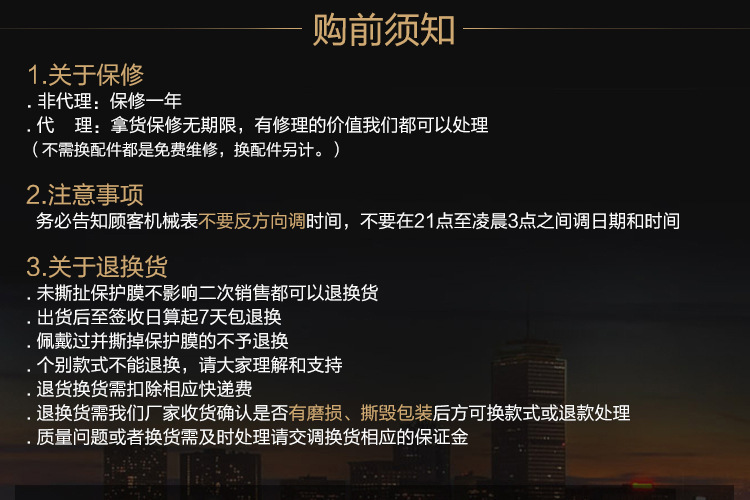 购前须知

1.关于保修
. 非代理：保修一年
. 代　理：拿货保修无期限，有修理的价值我们都可以处理
（不需换配件都是免费维修，换配件另计。）

2.注意事项
务必告知顾客机械表不要反方向调时间，不要在21点至凌晨3点之间调日期和时间

3.关于退换货
. 未撕扯保护膜不影响二次销售都可以退换货
. 出货后至签收日算起7天包退换
. 佩戴过并撕掉保护膜的不予退换
. 个别款式不能退换，请大家理解和支持
. 退货换货需扣除相应快递费
. 退换货需我们厂家收货确认是否有磨损、撕毁包装后方可换款式或退款处理
. 质量问题或者换货需及时处理请交调换货相应的保证金